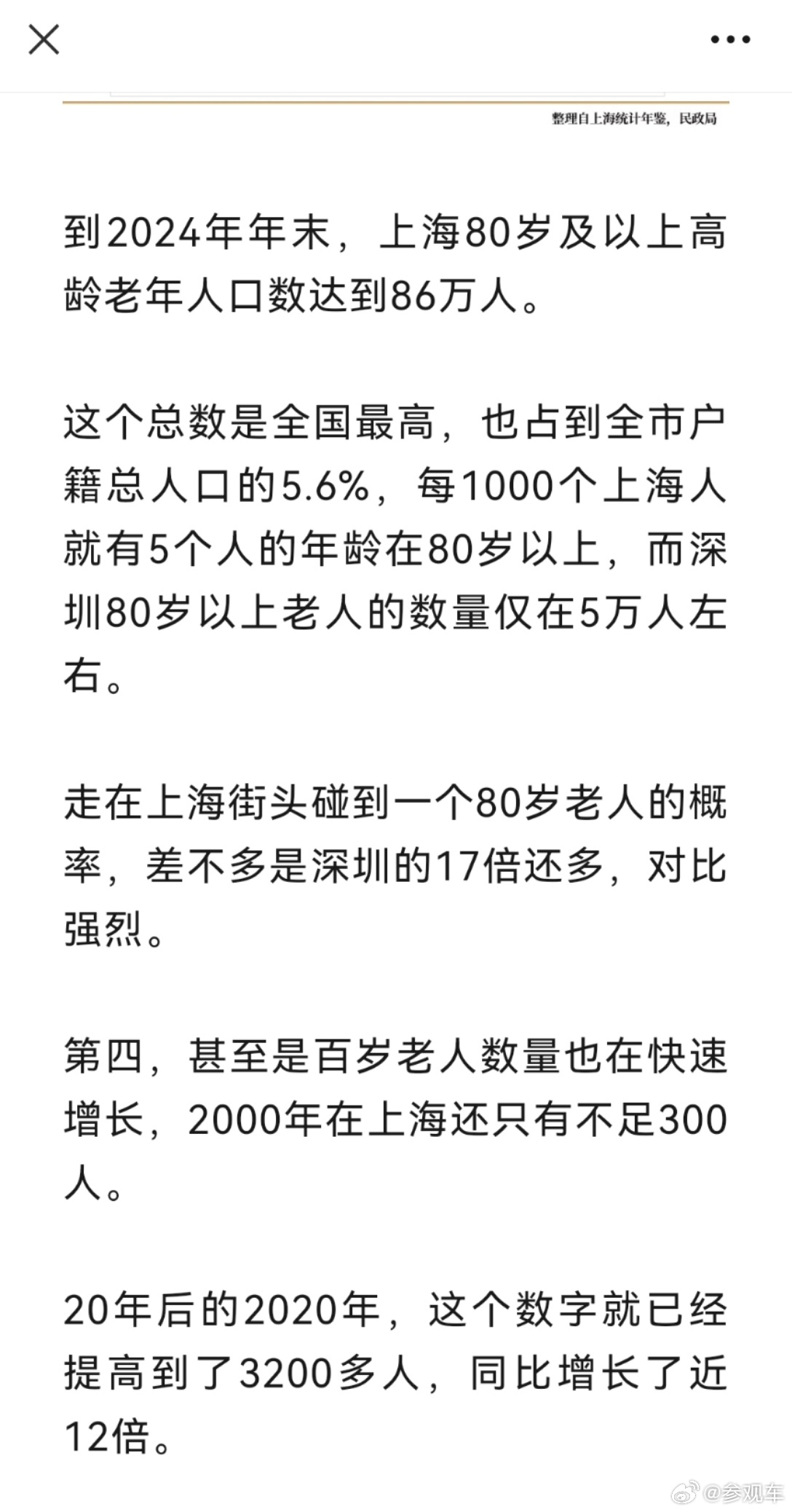 整理自上海统计年鉴，民政局

到2024年年末，上海80岁及以上高龄老年人口数达到86万人。

这个总数是全国最高，也占到全市户籍总人口的5.6%，每1000个上海人就有5个人的年龄在80岁以上，而深圳80岁以上老人的数量仅在5万人左右。

走在上海街头碰到一个80岁老人的概率，差不多是深圳的17倍还多，对比强烈。

第四，甚至是百岁老人数量也在快速增长，2000年在上海还只有不足300人。

20年后的2020年，这个数字就已经提高到了3200多人，同比增长了近12倍。

@参观车